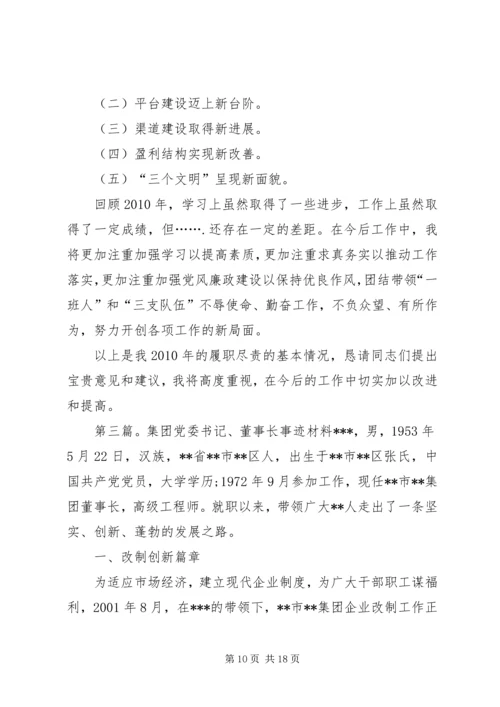 （二）平台建设迈上新台阶。

（三）渠道建设取得新进展。

（四）盈利结构实现新改善。

（五）“三个文明”呈现新面貌。

回顾2010年，学习上虽然取得了一些进步，工作上虽然取得了一定成绩，但…….还存在一定的差距。在今后工作中，我将更加注重加强学习以提高素质，更加注重求真务实以推动工作落实，更加注重加强党风廉政建设以保持优良作风，团结带领“一班人”和“三支队伍”不辱使命、勤奋工作，不负众望、有所作为，努力开创各项工作的新局面。

以上是我2010年的履职尽责的基本情况，恳请同志们提出宝贵意见和建议，我将高度重视，在今后的工作中切实加以改进和提高。

第三篇。集团党委书记、董事长事迹材料***，男，1953年5月22日，汉族，**省**市**区人，出生于**市**区张氏，中国共产党党员，大学学历;1972年9月参加工作，现任**市**集团董事长，高级工程师。就职以来，带领广大**人走出了一条坚实、创新、蓬勃的发展之路。

一、改制创新篇章

为适应市场经济，建立现代企业制度，为广大干部职工谋福利，2001年8月，在***的带领下，**市**集团企业改制工作正

第10页 共18页